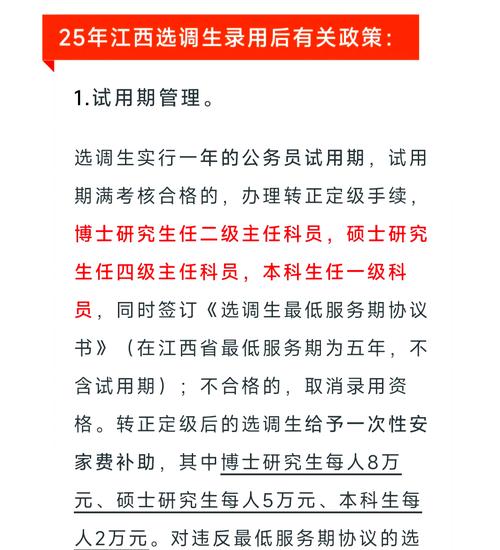 25年江西选调生录用后有关政策：

1.试用期管理。

选调生实行一年的公务员试用期，试用期满考核合格的，办理转正定级手续，博士研究生任二级主任科员，硕士研究生任四级主任科员，本科生任一级科员，同时签订《选调生最低服务期协议书》（在江西省最低服务期为五年，不含试用期）；不合格的，取消录用资格。转正定级后的选调生给予一次性安家费补助，其中博士研究生每人8万元、硕士研究生每人5万元、本科生每人2万元。对违反最低服务期协议的选